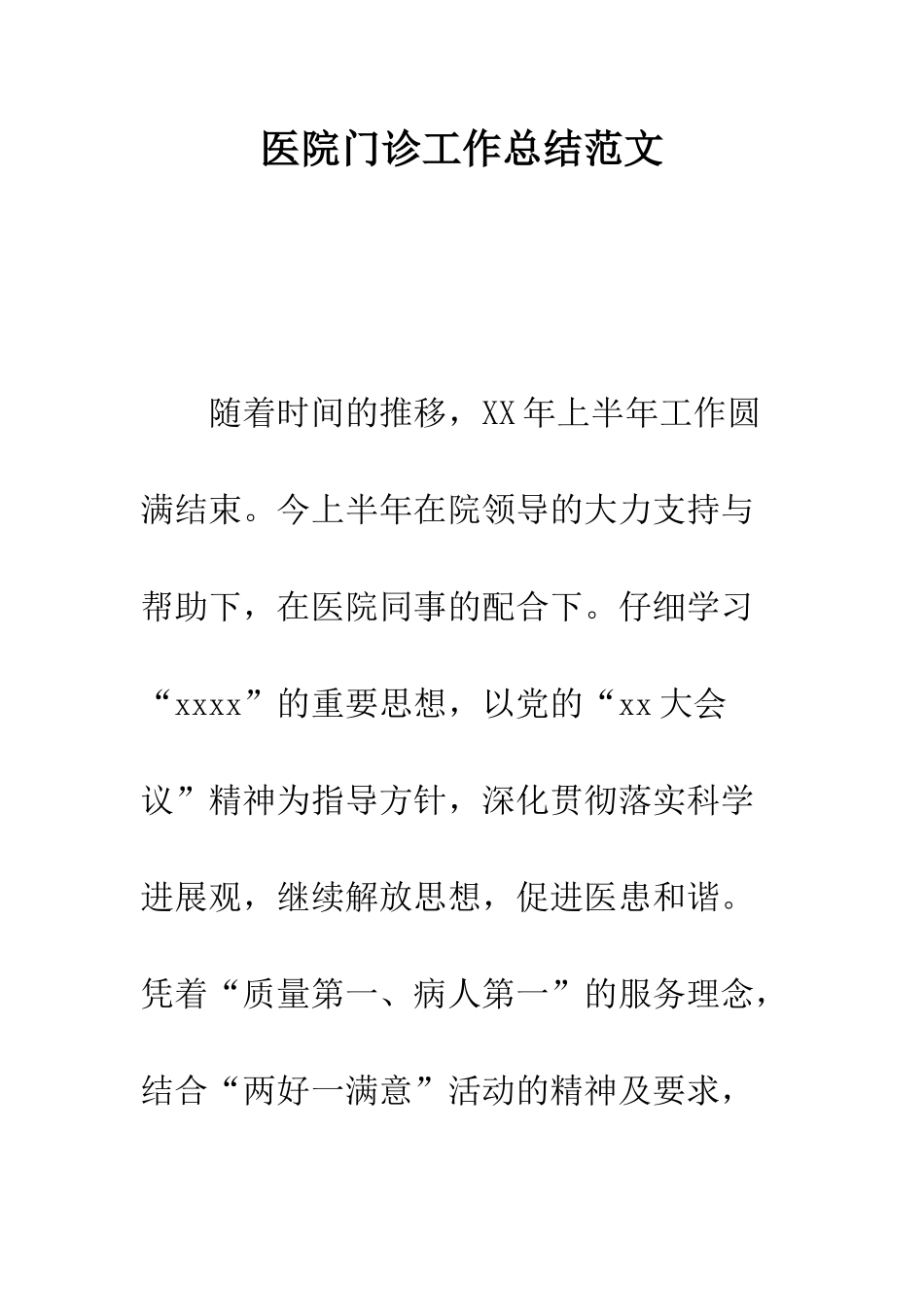 医院门诊工作总结范文

随着时间的推移，XX年上半年工作圆满结束。今上半年在院领导的大力支持与帮助下，在医院同事的配合下。仔细学习“xxxx”的重要思想，以党的“xx大会议”精神为指导方针，深化贯彻落实科学进展观，继续解放思想，促进医患和谐。凭着“质量第一、病人第一”的服务理念，结合“两好一满意”活动的精神及要求，